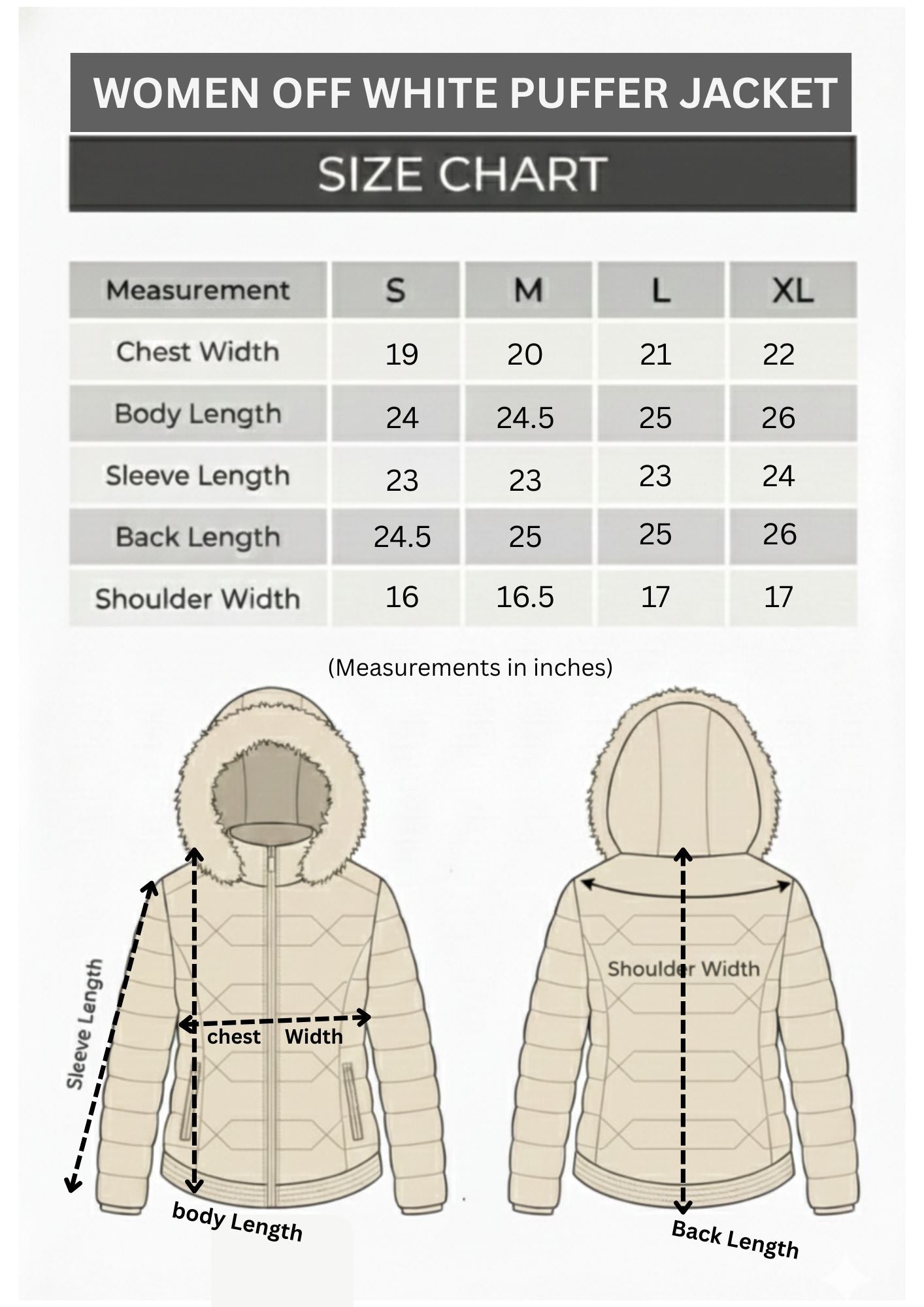 WOMEN OFF WHITE PUFFER JACKET

SIZE CHART

| Measurement | S | M | L | XL |
|---|---|---|---|---|
| Chest Width | 19 | 20 | 21 | 22 |
| Body Length | 24 | 24.5 | 25 | 26 |
| Sleeve Length | 23 | 23 | 23 | 24 |
| Back Length | 24.5 | 25 | 25 | 26 |
| Shoulder Width | 16 | 16.5 | 17 | 17 |

(Measurements in inches)

Sleeve Length

chest Width

body Length

Shoulder Width

Back Length